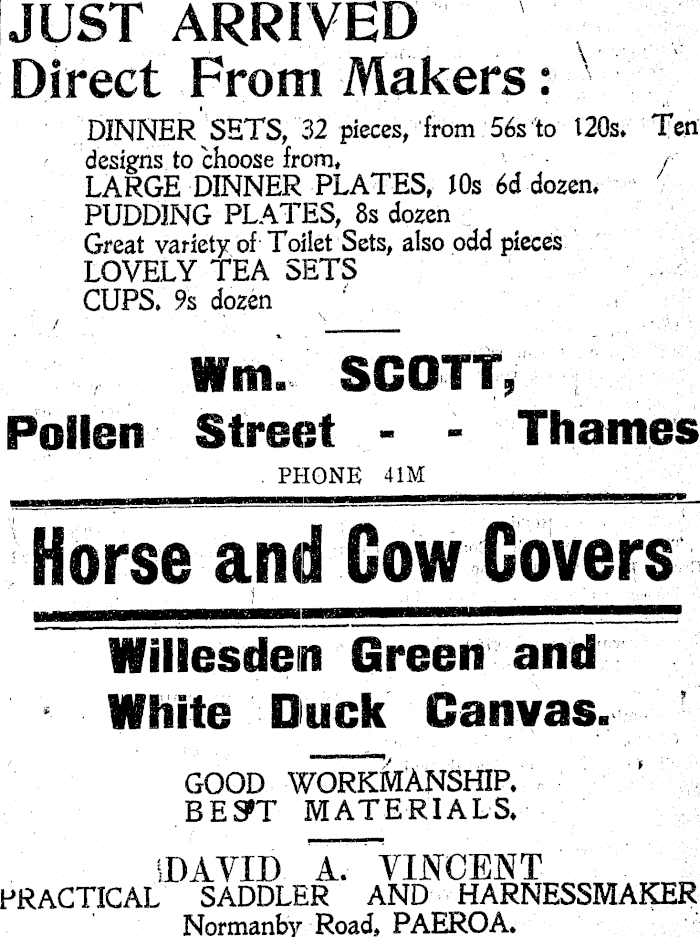 JUST ARRIVED
Direct From Makers:

DINNER SETS, 32 pieces, from 56s to 120s. Ten designs to choose from.
LARGE DINNER PLATES, 10s 6d dozen.
PUDDING PLATES, 8s dozen
Great variety of Toilet Sets, also odd pieces
LOVELY TEA SETS
CUPS. 9s dozen

Wm. SCOTT,
Pollen Street - - Thames
PHONE 41M

Horse and Cow Covers

Willesden Green and
White Duck Canvas.

GOOD WORKMANSHIP.
BEST MATERIALS.

DAVID A. VINCENT
PRACTICAL SADDLER AND HARNESSMAKER
Normanby Road, PAEROA.